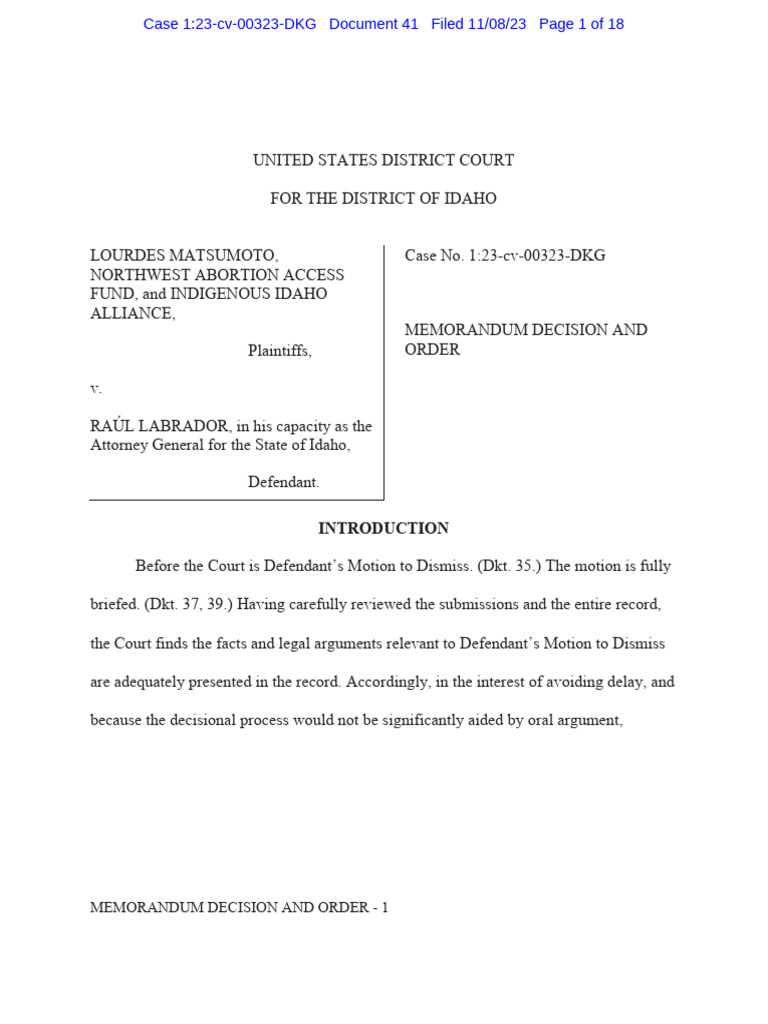 Case 1:23-cv-00323-DKG Document 41 Filed 11/08/23 Page 1 of 18

UNITED STATES DISTRICT COURT

FOR THE DISTRICT OF IDAHO

LOURDES MATSUMOTO, NORTHWEST ABORTION ACCESS FUND, and INDIGENOUS IDAHO ALLIANCE,

Plaintiffs,

v.

RAÚL LABRADOR, in his capacity as the Attorney General for the State of Idaho,

Defendant.

Case No. 1:23-cv-00323-DKG

MEMORANDUM DECISION AND ORDER

INTRODUCTION

Before the Court is Defendant's Motion to Dismiss. (Dkt. 35.) The motion is fully briefed. (Dkt. 37, 39.) Having carefully reviewed the submissions and the entire record, the Court finds the facts and legal arguments relevant to Defendant's Motion to Dismiss are adequately presented in the record. Accordingly, in the interest of avoiding delay, and because the decisional process would not be significantly aided by oral argument,

MEMORANDUM DECISION AND ORDER - 1